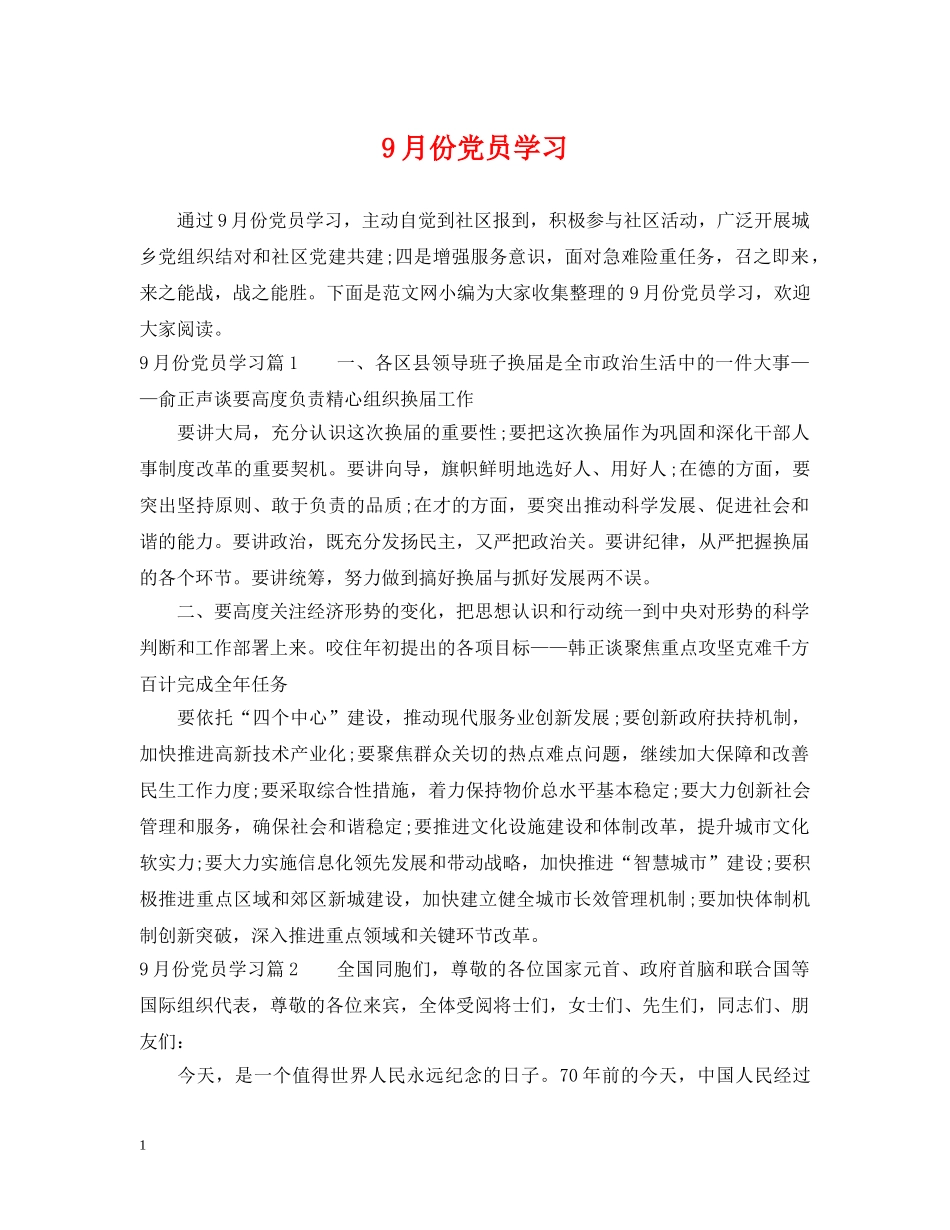 9月份党员学习

通过9月份党员学习，主动自觉到社区报到，积极参与社区活动，广泛开展城乡党组织结对和社区党建共建;四是增强服务意识，面对急难险重任务，召之即来，来之能战，战之能胜。下面是范文网小编为大家收集整理的9月份党员学习，欢迎大家阅读。

9月份党员学习篇1　　一、各区县领导班子换届是全市政治生活中的一件大事——俞正声谈要高度负责精心组织换届工作

要讲大局，充分认识这次换届的重要性;要把这次换届作为巩固和深化干部人事制度改革的重要契机。要讲向导，旗帜鲜明地选好人、用好人;在德的方面，要突出坚持原则、敢于负责的品质;在才的方面，要突出推动科学发展、促进社会和谐的能力。要讲政治，既充分发扬民主，又严把政治关。要讲纪律，从严把握换届的各个环节。要讲统筹，努力做到搞好换届与抓好发展两不误。

二、要高度关注经济形势的变化，把思想认识和行动统一到中央对形势的科学判断和工作部署上来。咬住年初提出的各项目标——韩正谈聚焦重点攻坚克难千方百计完成全年任务

要依托“四个中心”建设，推动现代服务业创新发展;要创新政府扶持机制，加快推进高新技术产业化;要聚焦群众关切的热点难点问题，继续加大保障和改善民生工作力度;要采取综合性措施，着力保持物价总水平基本稳定;要大力创新社会管理和服务，确保社会和谐稳定;要推进文化设施建设和体制改革，提升城市文化软实力;要大力实施信息化领先发展和带动战略，加快推进“智慧城市”建设;要积极推进重点区域和郊区新城建设，加快建立健全城市长效管理机制;要加快体制机制创新突破，深入推进重点领域和关键环节改革。

9月份党员学习篇2　　全国同胞们，尊敬的各位国家元首、政府首脑和联合国等国际组织代表，尊敬的各位来宾，全体受阅将士们，女士们、先生们，同志们、朋友们:

今天，是一个值得世界人民永远纪念的日子。70年前的今天，中国人民经过

1